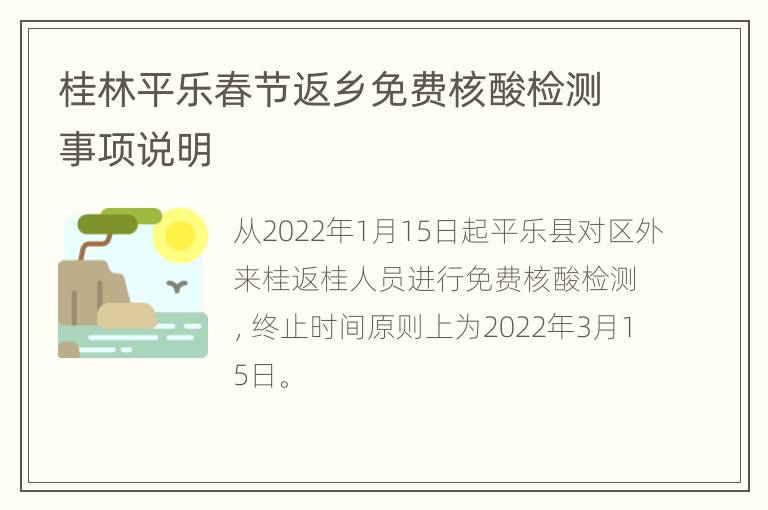 桂林平乐春节返乡免费核酸检测事项说明

从2022年1月15日起平乐县对区外来桂返桂人员进行免费核酸检测，终止时间原则上为2022年3月15日。